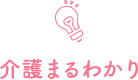 介護まるわかり